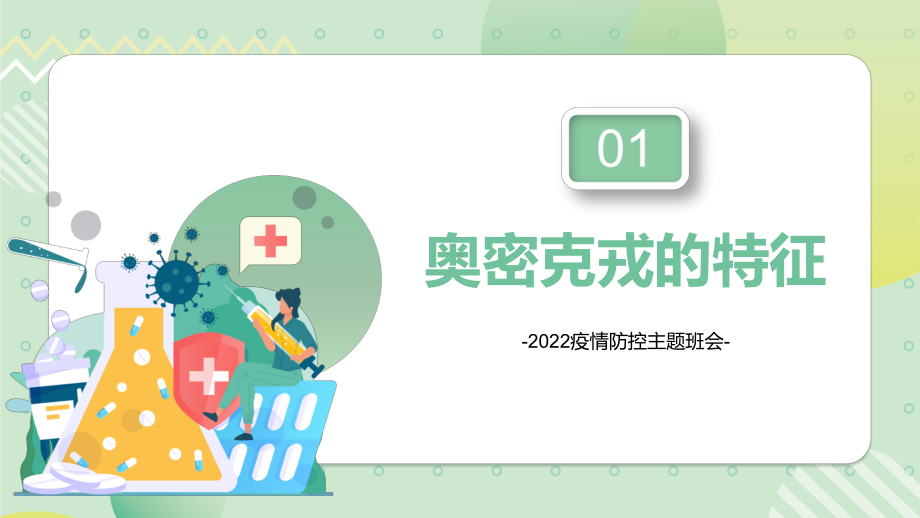 01

奥密克戎的特征

-2022疫情防控主题班会-